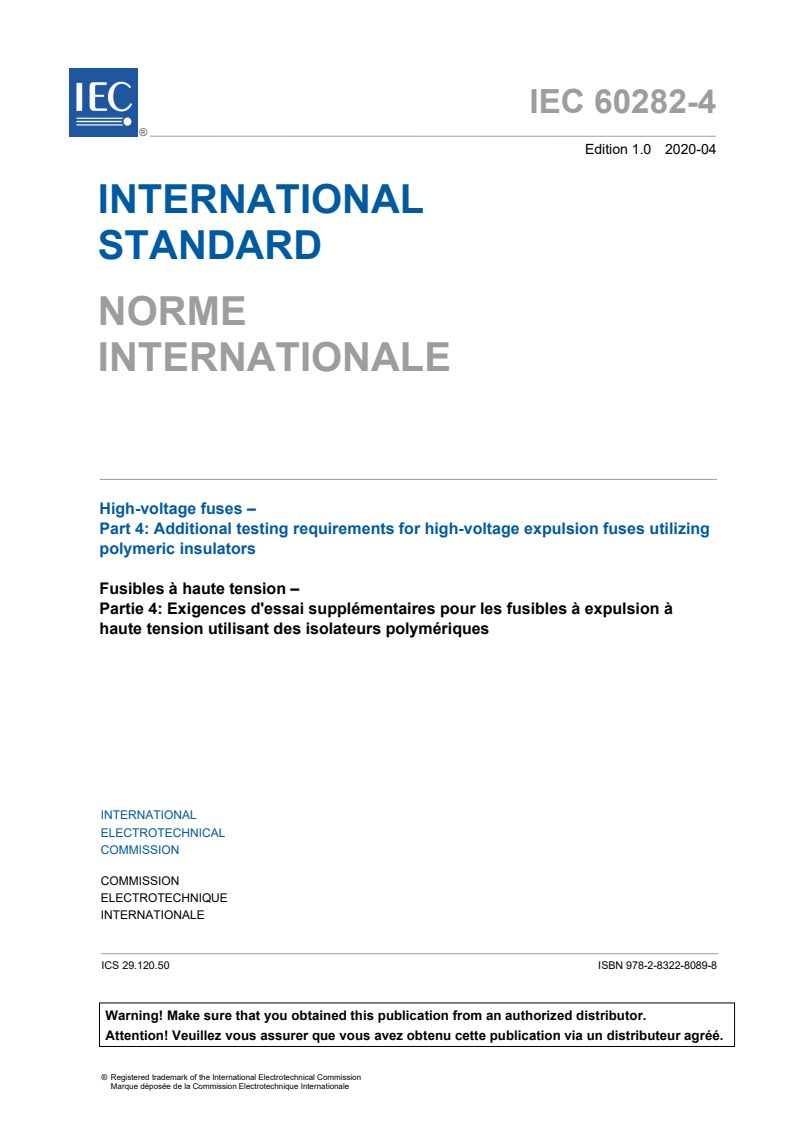 IEC ®

IEC 60282-4

Edition 1.0 2020-04

INTERNATIONAL STANDARD

NORME INTERNATIONALE

High-voltage fuses –
Part 4: Additional testing requirements for high-voltage expulsion fuses utilizing polymeric insulators

Fusibles à haute tension –
Partie 4: Exigences d'essai supplémentaires pour les fusibles à expulsion à haute tension utilisant des isolateurs polymériques

INTERNATIONAL
ELECTROTECHNICAL
COMMISSION

COMMISSION
ELECTROTECHNIQUE
INTERNATIONALE

ICS 29.120.50

ISBN 978-2-8322-8089-8

Warning! Make sure that you obtained this publication from an authorized distributor.
Attention! Veuillez vous assurer que vous avez obtenu cette publication via un distributeur agréé.

® Registered trademark of the International Electrotechnical Commission
Marque déposée de la Commission Electrotechnique Internationale